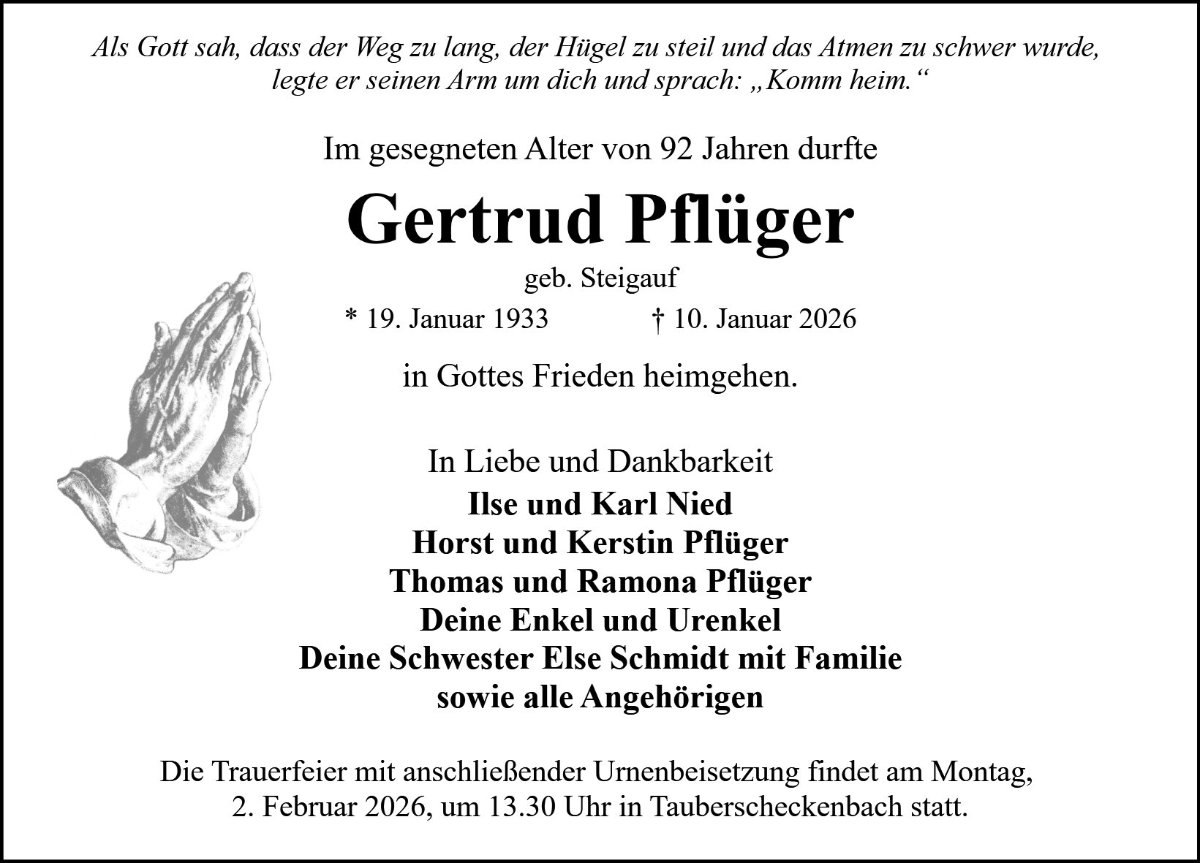 Als Gott sah, dass der Weg zu lang, der Hügel zu steil und das Atmen zu schwer wurde, legte er seinen Arm um dich und sprach: „Komm heim.“

Im gesegneten Alter von 92 Jahren durfte

Gertrud Pflüger

geb. Steigauf

* 19. Januar 1933 † 10. Januar 2026

in Gottes Frieden heimgehen.

In Liebe und Dankbarkeit
Ilse und Karl Nied
Horst und Kerstin Pflüger
Thomas und Ramona Pflüger
Deine Enkel und Urenkel
Deine Schwester Else Schmidt mit Familie
sowie alle Angehörigen

Die Trauerfeier mit anschließender Urnenbeisetzung findet am Montag, 2. Februar 2026, um 13.30 Uhr in Tauberscheckenbach statt.